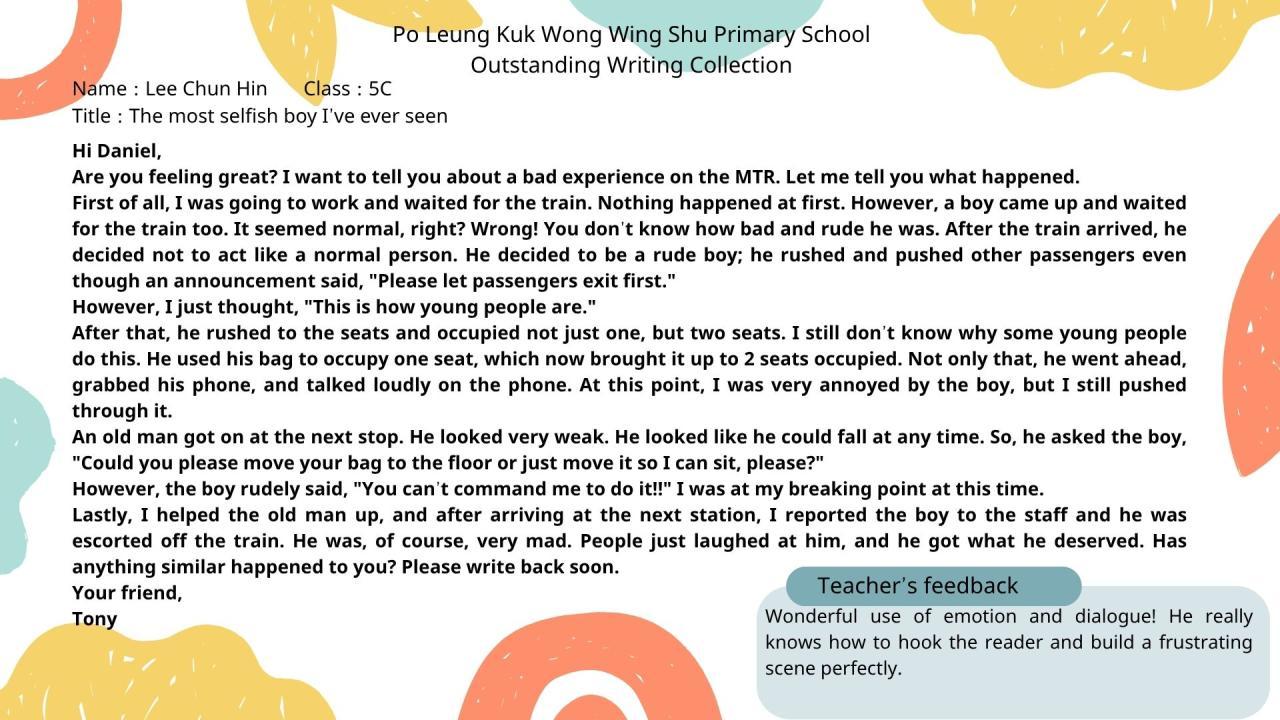 Po Leung Kuk Wong Wing Shu Primary School
Outstanding Writing Collection

Name : Lee Chun Hin Class : 5C
Title : The most selfish boy I've ever seen

Hi Daniel,
Are you feeling great? I want to tell you about a bad experience on the MTR. Let me tell you what happened.
First of all, I was going to work and waited for the train. Nothing happened at first. However, a boy came up and waited for the train too. It seemed normal, right? Wrong! You don't know how bad and rude he was. After the train arrived, he decided not to act like a normal person. He decided to be a rude boy; he rushed and pushed other passengers even though an announcement said, "Please let passengers exit first."
However, I just thought, "This is how young people are."
After that, he rushed to the seats and occupied not just one, but two seats. I still don't know why some young people do this. He used his bag to occupy one seat, which now brought it up to 2 seats occupied. Not only that, he went ahead, grabbed his phone, and talked loudly on the phone. At this point, I was very annoyed by the boy, but I still pushed through it.
An old man got on at the next stop. He looked very weak. He looked like he could fall at any time. So, he asked the boy, "Could you please move your bag to the floor or just move it so I can sit, please?"
However, the boy rudely said, "You can't command me to do it!!" I was at my breaking point at this time.
Lastly, I helped the old man up, and after arriving at the next station, I reported the boy to the staff and he was escorted off the train. He was, of course, very mad. People just laughed at him, and he got what he deserved. Has anything similar happened to you? Please write back soon.
Your friend,
Tony

Teacher's feedback
Wonderful use of emotion and dialogue! He really knows how to hook the reader and build a frustrating scene perfectly.